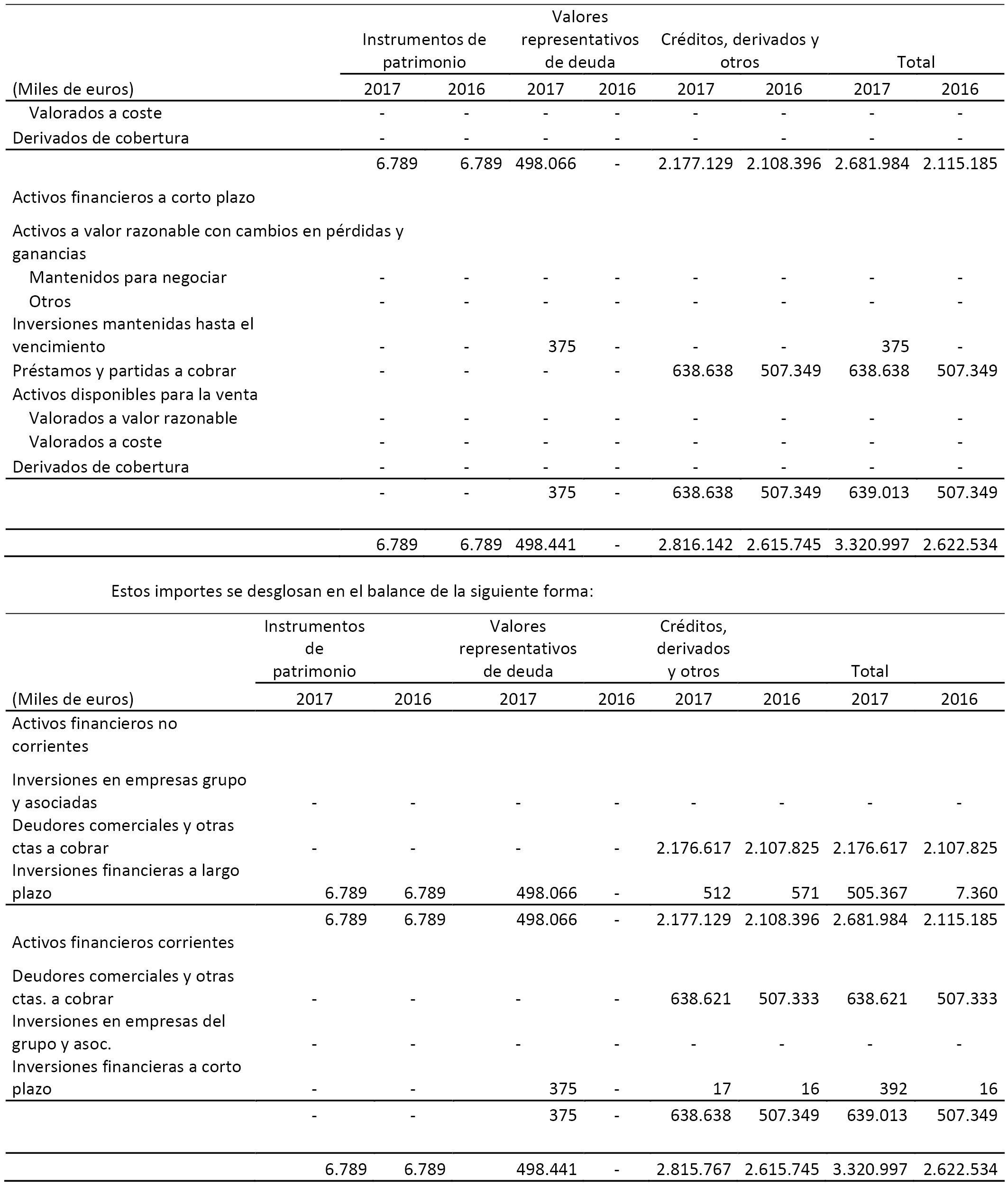 | (Miles de euros) | Instrumentos de patrimonio 2017 | Instrumentos de patrimonio 2016 | Valores representativos de deuda 2017 | Valores representativos de deuda 2016 | Créditos, derivados y otros 2017 | Créditos, derivados y otros 2016 | Total 2017 | Total 2016 |
|---|---|---|---|---|---|---|---|---|
| Valorados a coste | - | - | - | - | - | - | - | - |
| Derivados de cobertura | - | - | - | - | - | - | - | - |
| | 6.789 | 6.789 | 498.066 | - | 2.177.129 | 2.108.396 | 2.681.984 | 2.115.185 |
| Activos financieros a corto plazo | | | | | | | | |
| Activos a valor razonable con cambios en pérdidas y ganancias | | | | | | | | |
| Mantenidos para negociar | - | - | - | - | - | - | - | - |
| Otros | - | - | - | - | - | - | - | - |
| Inversiones mantenidas hasta el vencimiento | - | - | 375 | - | - | - | 375 | - |
| Préstamos y partidas a cobrar | - | - | - | - | 638.638 | 507.349 | 638.638 | 507.349 |
| Activos disponibles para la venta | | | | | | | | |
| Valorados a valor razonable | - | - | - | - | - | - | - | - |
| Valorados a coste | - | - | - | - | - | - | - | - |
| Derivados de cobertura | - | - | - | - | - | - | - | - |
| | - | - | 375 | - | 638.638 | 507.349 | 639.013 | 507.349 |
| | 6.789 | 6.789 | 498.441 | - | 2.816.142 | 2.615.745 | 3.320.997 | 2.622.534 |

Estos importes se desglosan en el balance de la siguiente forma:

| (Miles de euros) | Instrumentos de patrimonio 2017 | Instrumentos de patrimonio 2016 | Valores representativos de deuda 2017 | Valores representativos de deuda 2016 | Créditos, derivados y otros 2017 | Créditos, derivados y otros 2016 | Total 2017 | Total 2016 |
|---|---|---|---|---|---|---|---|---|
| Activos financieros no corrientes | | | | | | | | |
| Inversiones en empresas grupo y asociadas | - | - | - | - | - | - | - | - |
| Deudores comerciales y otras ctas a cobrar | - | - | - | - | 2.176.617 | 2.107.825 | 2.176.617 | 2.107.825 |
| Inversiones financieras a largo plazo | 6.789 | 6.789 | 498.066 | - | 512 | 571 | 505.367 | 7.360 |
| | 6.789 | 6.789 | 498.066 | - | 2.177.129 | 2.108.396 | 2.681.984 | 2.115.185 |
| Activos financieros corrientes | | | | | | | | |
| Deudores comerciales y otras ctas. a cobrar | - | - | - | - | 638.621 | 507.333 | 638.621 | 507.333 |
| Inversiones en empresas del grupo y asoc. | - | - | - | - | - | - | - | - |
| Inversiones financieras a corto plazo | - | - | 375 | - | 17 | 16 | 392 | 16 |
| | - | - | 375 | - | 638.638 | 507.349 | 639.013 | 507.349 |
| | 6.789 | 6.789 | 498.441 | - | 2.815.767 | 2.615.745 | 3.320.997 | 2.622.534 |